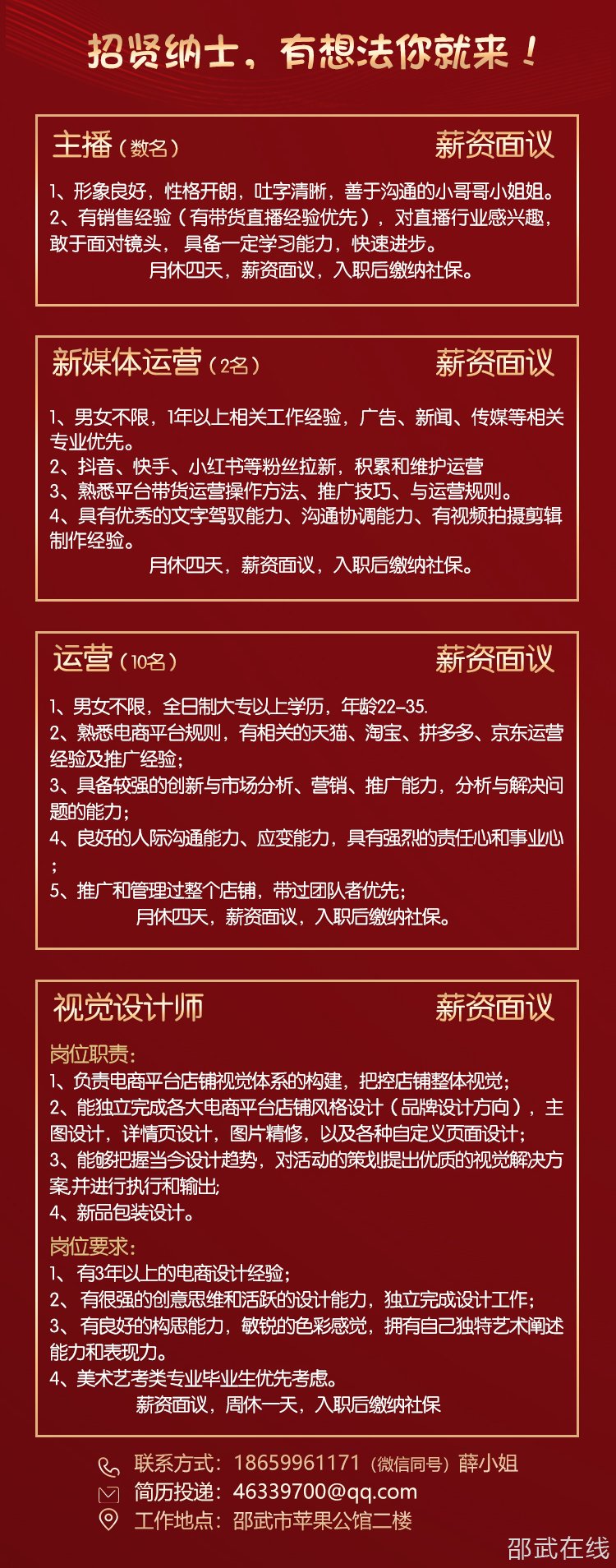 招贤纳士，有想法你就来！

主播（数名） 薪资面议

1、形象良好，性格开朗，吐字清晰，善于沟通的小哥哥小姐姐。
2、有销售经验（有带货直播经验优先），对直播行业感兴趣，敢于面对镜头，具备一定学习能力，快速进步。
月休四天，薪资面议，入职后缴纳社保。

新媒体运营（2名） 薪资面议

1、男女不限，1年以上相关工作经验，广告、新闻、传媒等相关专业优先。
2、抖音、快手、小红书等粉丝拉新，积累和维护运营
3、熟悉平台带货运营操作方法、推广技巧、与运营规则。
4、具有优秀的文字驾驭能力、沟通协调能力、有视频拍摄剪辑制作经验。
月休四天，薪资面议，入职后缴纳社保。

运营（10名） 薪资面议

1、男女不限，全日制大专以上学历，年龄22-35.
2、熟悉电商平台规则，有相关的天猫、淘宝、拼多多、京东运营经验及推广经验；
3、具备较强的创新与市场分析、营销、推广能力，分析与解决问题的能力；
4、良好的人际沟通能力、应变能力，具有强烈的责任心和事业心；
5、推广和管理过整个店铺，带过团队者优先；
月休四天，薪资面议，入职后缴纳社保。

视觉设计师 薪资面议

岗位职责：
1、负责电商平台店铺视觉体系的构建，把控店铺整体视觉；
2、能独立完成各大电商平台店铺风格设计（品牌设计方向），主图设计，详情页设计，图片精修，以及各种自定义页面设计；
3、能够把握当今设计趋势，对活动的策划提出优质的视觉解决方案并进行执行和输出；
4、新品包装设计。
岗位要求：
1、有3年以上的电商设计经验；
2、有很强的创意思维和活跃的设计能力，独立完成设计工作；
3、有良好的构思能力，敏锐的色彩感觉，拥有自己独特艺术阐述能力和表现力。
4、美术艺考类专业毕业生优先考虑。
薪资面议，周休一天，入职后缴纳社保

联系方式：18659961171（微信同号）薛小姐
简历投递：46339700@qq.com
工作地点：邵武市苹果公馆二楼

邵武在线